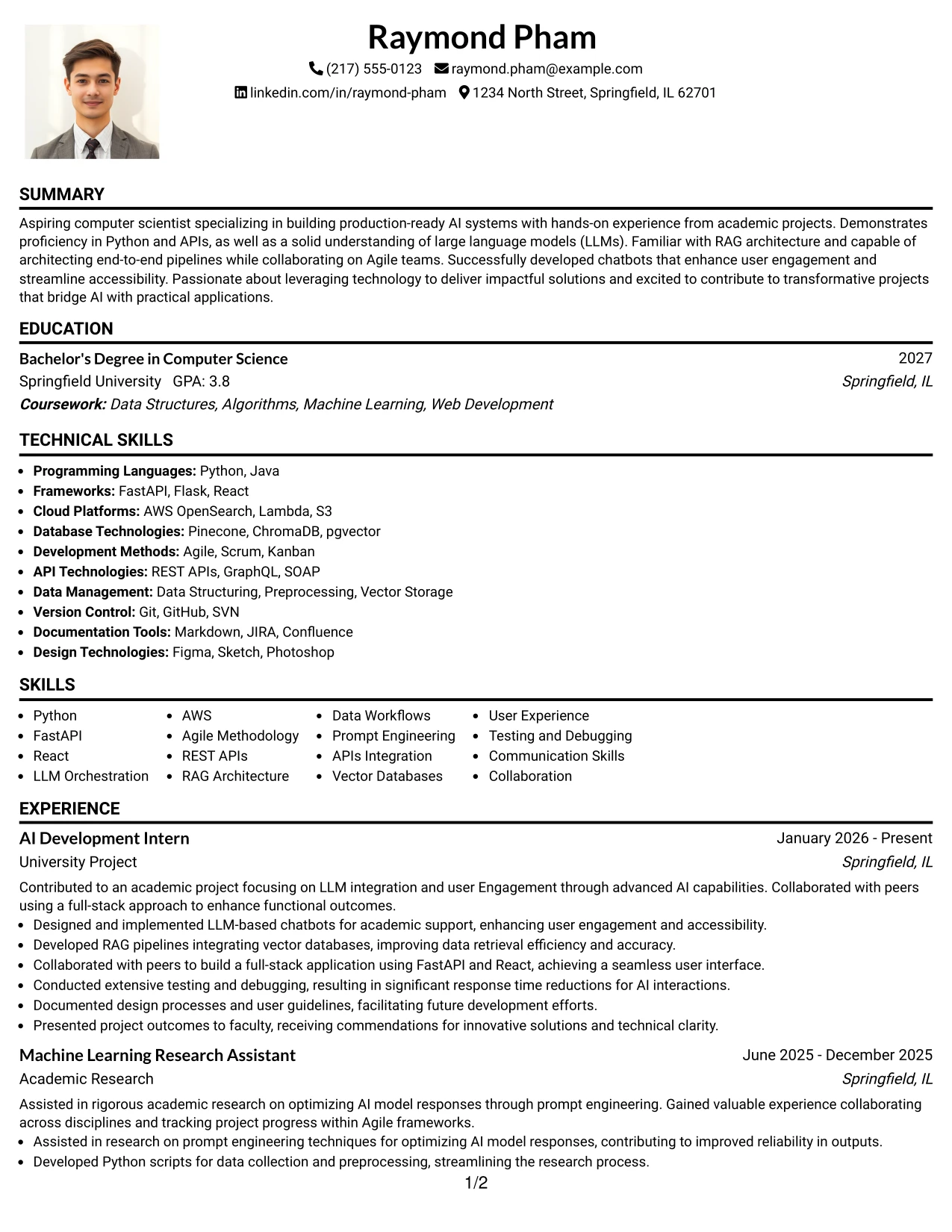 Raymond Pham

(217) 555-0123 raymond.pham@example.com

linkedin.com/in/raymond-pham 1234 North Street, Springfield, IL 62701

SUMMARY

Aspiring computer scientist specializing in building production-ready AI systems with hands-on experience from academic projects. Demonstrates proficiency in Python and APIs, as well as a solid understanding of large language models (LLMs). Familiar with RAG architecture and capable of architecting end-to-end pipelines while collaborating on Agile teams. Successfully developed chatbots that enhance user engagement and streamline accessibility. Passionate about leveraging technology to deliver impactful solutions and excited to contribute to transformative projects that bridge AI with practical applications.

EDUCATION

Bachelor's Degree in Computer Science
2027
Springfield University GPA: 3.8
Springfield, IL
Coursework: Data Structures, Algorithms, Machine Learning, Web Development

TECHNICAL SKILLS

• Programming Languages: Python, Java
• Frameworks: FastAPI, Flask, React
• Cloud Platforms: AWS OpenSearch, Lambda, S3
• Database Technologies: Pinecone, ChromaDB, pgvector
• Development Methods: Agile, Scrum, Kanban
• API Technologies: REST APIs, GraphQL, SOAP
• Data Management: Data Structuring, Preprocessing, Vector Storage
• Version Control: Git, GitHub, SVN
• Documentation Tools: Markdown, JIRA, Confluence
• Design Technologies: Figma, Sketch, Photoshop

SKILLS

• Python
• FastAPI
• React
• LLM Orchestration

• AWS
• Agile Methodology
• REST APIs
• RAG Architecture

• Data Workflows
• Prompt Engineering
• APIs Integration
• Vector Databases

• User Experience
• Testing and Debugging
• Communication Skills
• Collaboration

EXPERIENCE

AI Development Intern
January 2026 - Present
University Project
Springfield, IL

Contributed to an academic project focusing on LLM integration and user Engagement through advanced AI capabilities. Collaborated with peers using a full-stack approach to enhance functional outcomes.
• Designed and implemented LLM-based chatbots for academic support, enhancing user engagement and accessibility.
• Developed RAG pipelines integrating vector databases, improving data retrieval efficiency and accuracy.
• Collaborated with peers to build a full-stack application using FastAPI and React, achieving a seamless user interface.
• Conducted extensive testing and debugging, resulting in significant response time reductions for AI interactions.
• Documented design processes and user guidelines, facilitating future development efforts.
• Presented project outcomes to faculty, receiving commendations for innovative solutions and technical clarity.

Machine Learning Research Assistant
June 2025 - December 2025
Academic Research
Springfield, IL

Assisted in rigorous academic research on optimizing AI model responses through prompt engineering. Gained valuable experience collaborating across disciplines and tracking project progress within Agile frameworks.
• Assisted in research on prompt engineering techniques for optimizing AI model responses, contributing to improved reliability in outputs.
• Developed Python scripts for data collection and preprocessing, streamlining the research process.

1/2